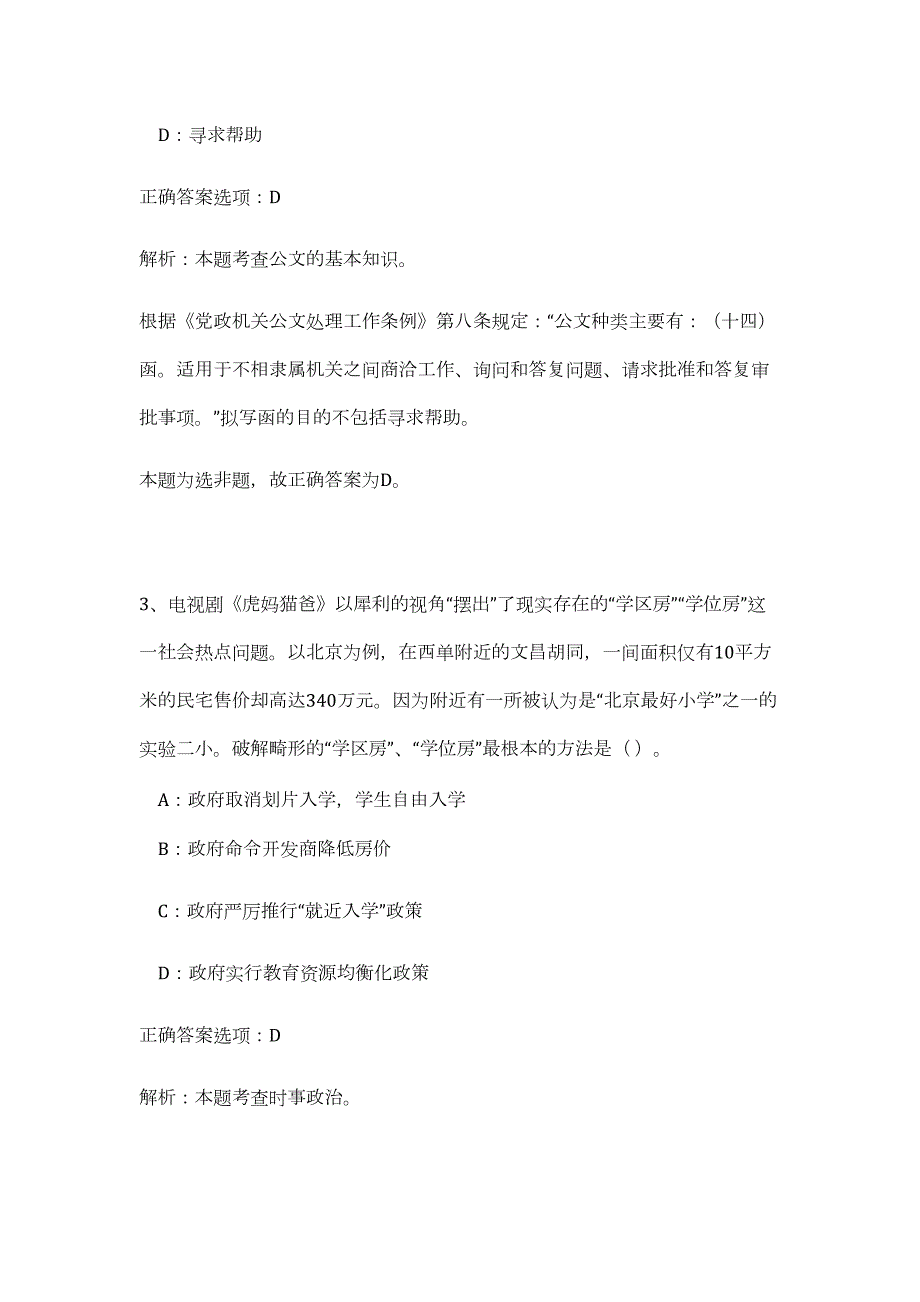 D：寻求帮助

正确答案选项：D

解析：本题考查公文的基本知识。

根据《党政机关公文处理工作条例》第八条规定：“公文种类主要有：（十四）函。适用于不相隶属机关之间商洽工作、询问和答复问题、请求批准和答复审批事项。”拟写函的目的不包括寻求帮助。

本题为选非题，故正确答案为D。

3、电视剧《虎妈猫爸》以犀利的视角“摆出”了现实存在的“学区房”“学位房”这一社会热点问题。以北京为例，在西单附近的文昌胡同，一间面积仅有10平方米的民宅售价却高达340万元。因为附近有一所被认为是“北京最好小学”之一的实验二小。破解畸形的“学区房”、“学位房”最根本的方法是（）。

A：政府取消划片入学，学生自由入学

B：政府命令开发商降低房价

C：政府严厉推行“就近入学”政策

D：政府实行教育资源均衡化政策

正确答案选项：D

解析：本题考查时事政治。